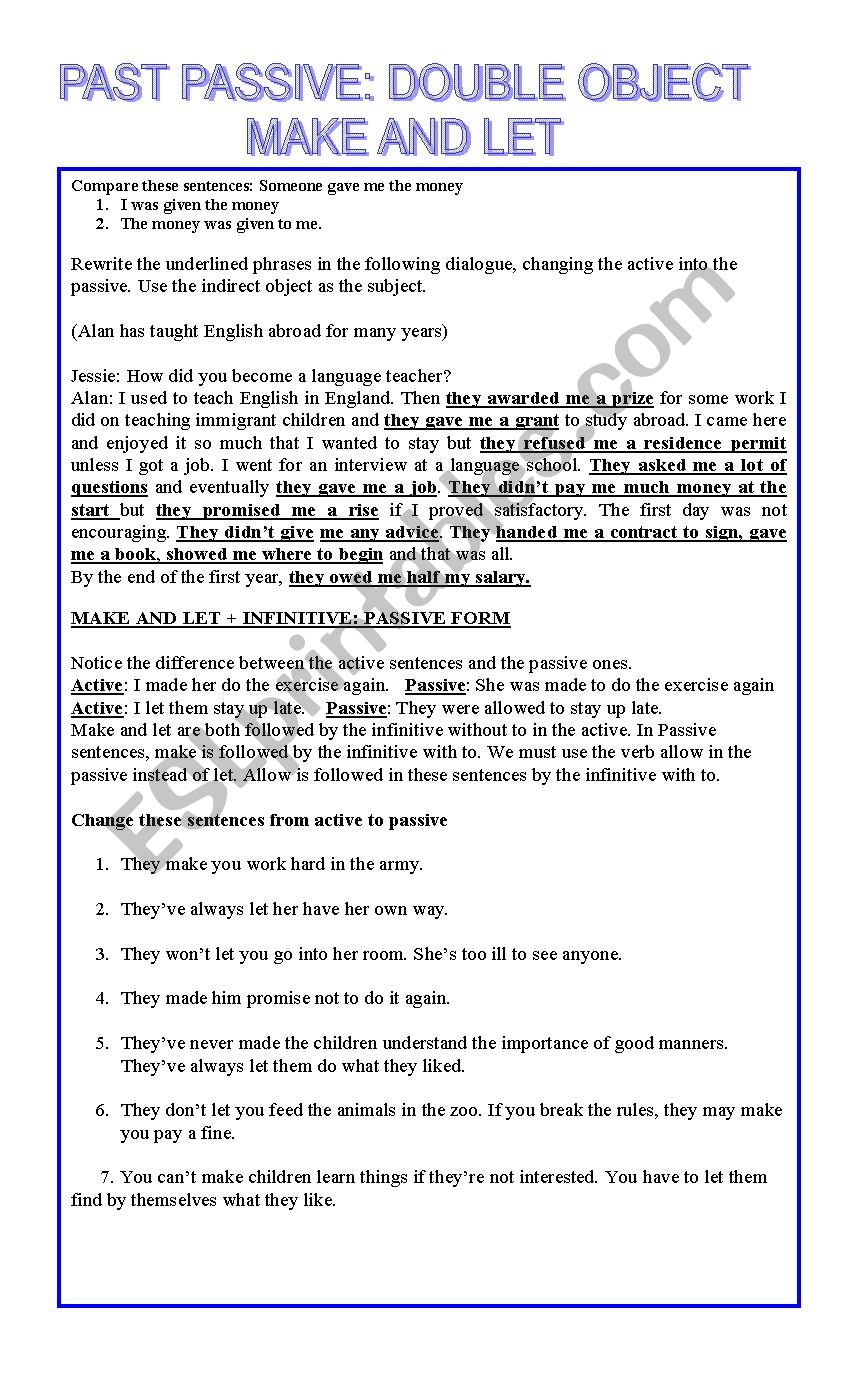 PAST PASSIVE: DOUBLE OBJECT
MAKE AND LET

Compare these sentences: Someone gave me the money
1. I was given the money
2. The money was given to me.

Rewrite the underlined phrases in the following dialogue, changing the active into the passive. Use the indirect object as the subject.

(Alan has taught English abroad for many years)

Jessie: How did you become a language teacher?
Alan: I used to teach English in England. Then they awarded me a prize for some work I did on teaching immigrant children and they gave me a grant to study abroad. I came here and enjoyed it so much that I wanted to stay but they refused me a residence permit unless I got a job. I went for an interview at a language school. They asked me a lot of questions and eventually they gave me a job. They didn't pay me much money at the start but they promised me a rise if I proved satisfactory. The first day was not encouraging. They didn't give me any advice. They handed me a contract to sign, gave me a book, showed me where to begin and that was all.
By the end of the first year, they owed me half my salary.

MAKE AND LET + INFINITIVE: PASSIVE FORM

Notice the difference between the active sentences and the passive ones.
Active: I made her do the exercise again. Passive: She was made to do the exercise again
Active: I let them stay up late. Passive: They were allowed to stay up late.
Make and let are both followed by the infinitive without to in the active. In Passive sentences, make is followed by the infinitive with to. We must use the verb allow in the passive instead of let. Allow is followed in these sentences by the infinitive with to.

Change these sentences from active to passive

1. They make you work hard in the army.

2. They've always let her have her own way.

3. They won't let you go into her room. She's too ill to see anyone.

4. They made him promise not to do it again.

5. They've never made the children understand the importance of good manners. They've always let them do what they liked.

6. They don't let you feed the animals in the zoo. If you break the rules, they may make you pay a fine.

7. You can't make children learn things if they're not interested. You have to let them find by themselves what they like.

ESLprintables.com